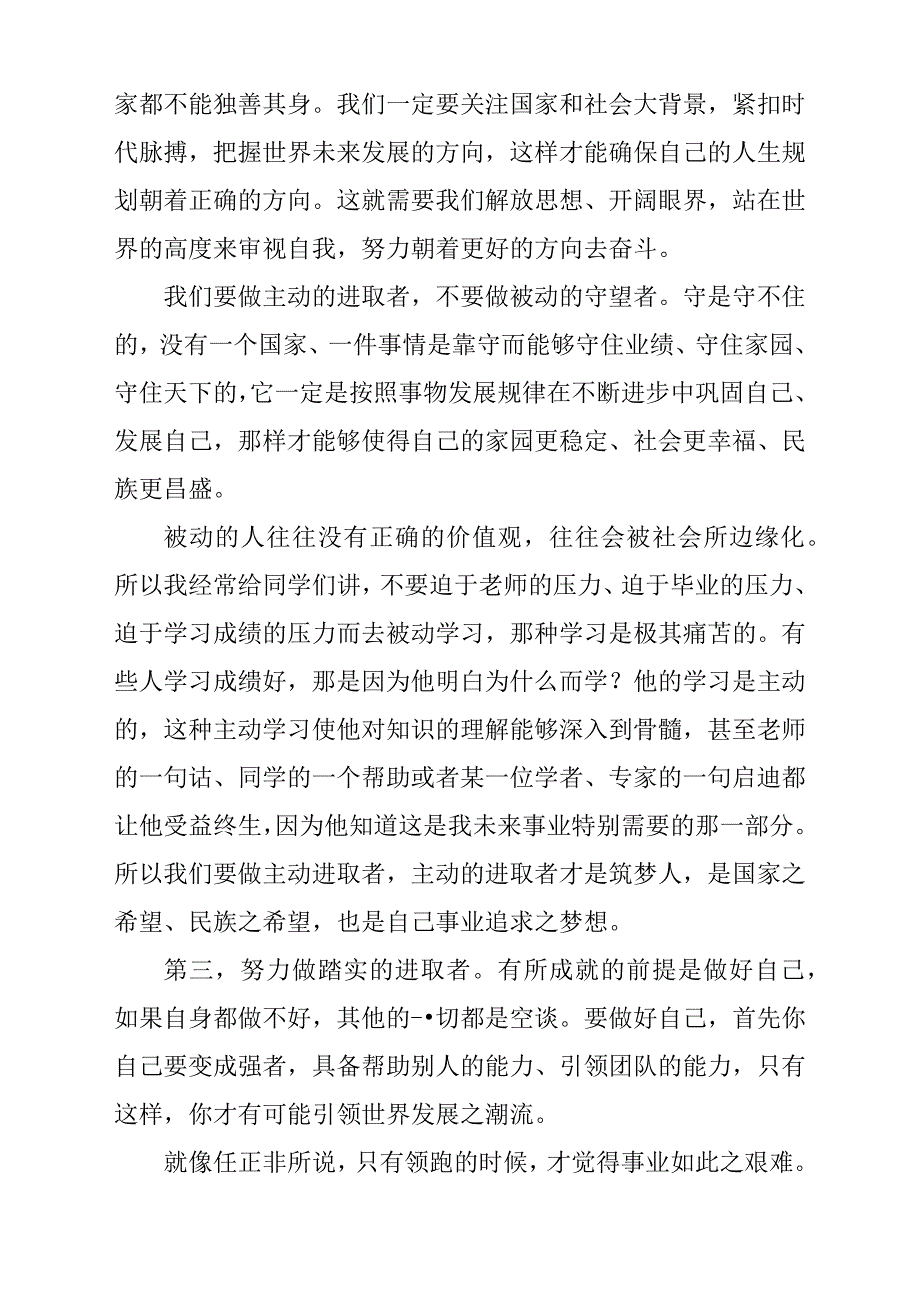 家都不能独善其身。我们一定要关注国家和社会大背景，紧扣时代脉搏，把握世界未来发展的方向，这样才能确保自己的人生规划朝着正确的方向。这就需要我们解放思想、开阔眼界，站在世界的高度来审视自我，努力朝着更好的方向去奋斗。

我们要做主动的进取者，不要做被动的守望者。守是守不住的，没有一个国家、一件事情是靠守而能够守住业绩、守住家园、守住天下的，它一定是按照事物发展规律在不断进步中巩固自己、发展自己，那样才能够使得自己的家园更稳定、社会更幸福、民族更昌盛。

被动的人往往没有正确的价值观，往往会被社会所边缘化。所以我经常给同学们讲，不要迫于老师的压力、迫于毕业的压力、迫于学习成绩的压力而去被动学习，那种学习是极其痛苦的。有些人学习成绩好，那是因为他明白为什么而学？他的学习是主动的，这种主动学习使他对知识的理解能够深入到骨髓，甚至老师的一句诂、同学的一个帮助或者某一位学者、专家的一句启迪都让他受益终生，因为他知道这是我未来事业特别需要的那一部分。所以我们要做主动进取者，主动的进取者才是筑梦人，是国家之希望、民族之希望，也是自己事业追求之梦想。

第三，努力做踏实的进取者。有所成就的前提是做好自己，如果自身都做不好，其他的-•切都是空谈。要做好自己，首先你自己要变成强者，具备帮助别人的能力、引领团队的能力，只有这样，你才有可能引领世界发展之潮流。

就像任正非所说，只有领跑的时候，才觉得事业如此之艰难。